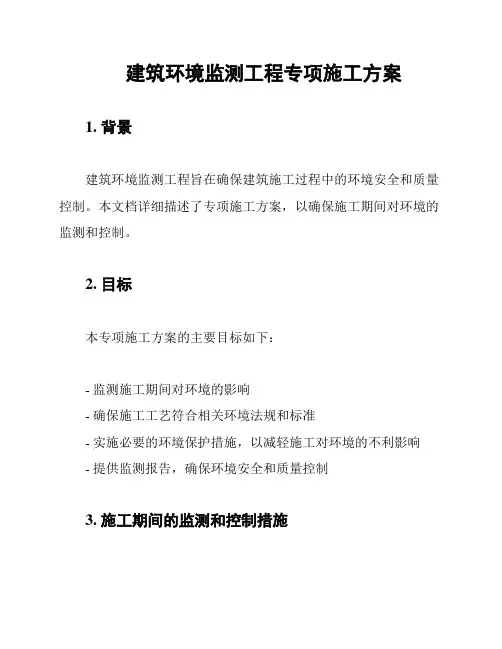 建筑环境监测工程专项施工方案

1. 背景

建筑环境监测工程旨在确保建筑施工过程中的环境安全和质量控制。本文档详细描述了专项施工方案，以确保施工期间对环境的监测和控制。

2. 目标

本专项施工方案的主要目标如下：

- 监测施工期间对环境的影响
- 确保施工工艺符合相关环境法规和标准
- 实施必要的环境保护措施，以减轻施工对环境的不利影响
- 提供监测报告，确保环境安全和质量控制

3. 施工期间的监测和控制措施